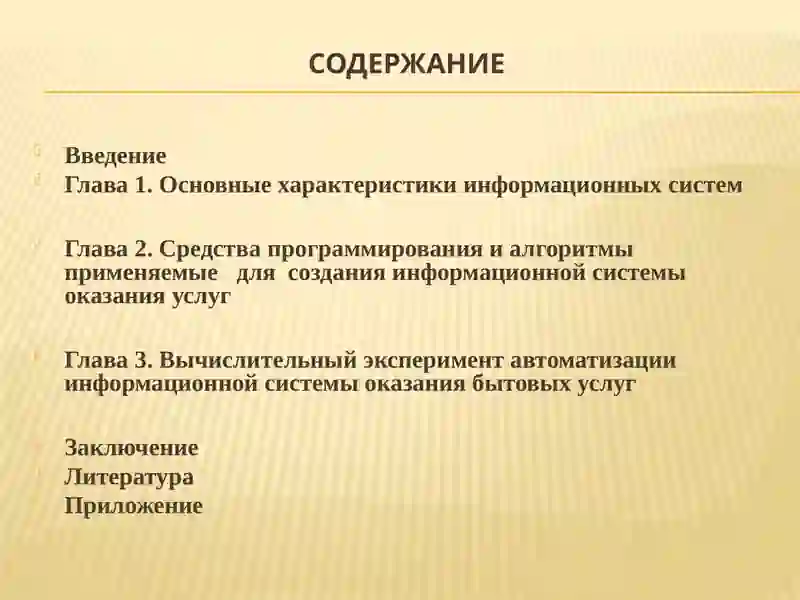 СОДЕРЖАНИЕ

Введение

Глава 1. Основные характеристики информационных систем

Глава 2. Средства программирования и алгоритмы применяемые для создания информационной системы оказания услуг

Глава 3. Вычислительный эксперимент автоматизации информационной системы оказания бытовых услуг

Заключение

Литература

Приложение